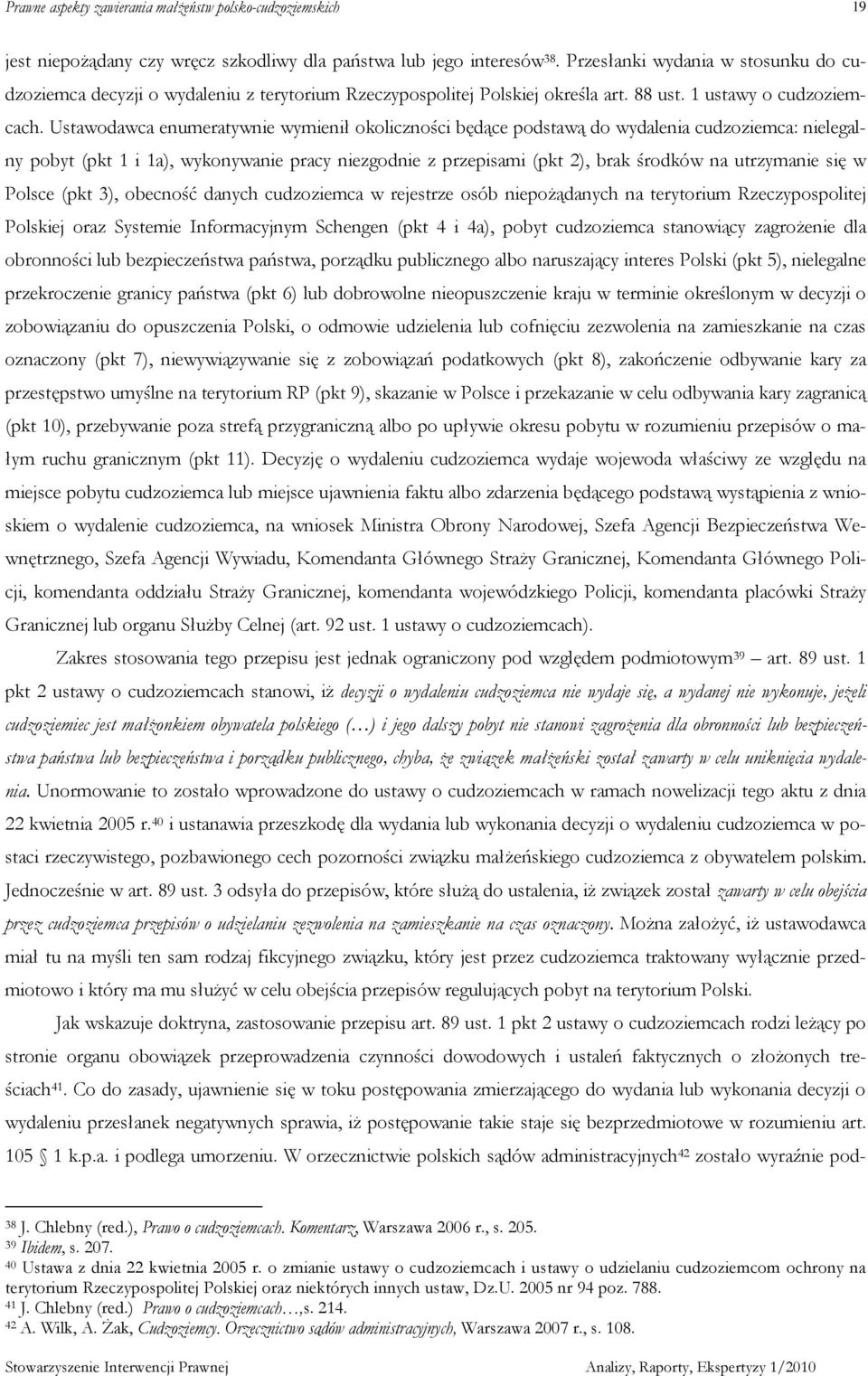 Prawne aspekty zawierania małżeństw polsko-cudzoziemskich 19

jest niepożądany czy wręcz szkodliwy dla państwa lub jego interesów$^{38}$. Przesłanki wydania w stosunku do cudzoziemca decyzji o wydaleniu z terytorium Rzeczypospolitej Polskiej określa art. 88 ust. 1 ustawy o cudzoziemcach. Ustawodawca enumeratywnie wymienił okoliczności będące podstawą do wydalenia cudzoziemca: nielegalny pobyt (pkt 1 i 1a), wykonywanie pracy niezgodnie z przepisami (pkt 2), brak środków na utrzymanie się w Polsce (pkt 3), obecność danych cudzoziemca w rejestrze osób niepożądanych na terytorium Rzeczypospolitej Polskiej oraz Systemie Informacyjnym Schengen (pkt 4 i 4a), pobyt cudzoziemca stanowiący zagrożenie dla obronności lub bezpieczeństwa państwa, porządku publicznego albo naruszający interes Polski (pkt 5), nielegalne przekroczenie granicy państwa (pkt 6) lub dobrowolne nieopuszczenie kraju w terminie określonym w decyzji o zobowiązaniu do opuszczenia Polski, o odmowie udzielenia lub cofnięciu zezwolenia na zamieszkanie na czas oznaczony (pkt 7), niewywiązywanie się z zobowiązań podatkowych (pkt 8), zakończenie odbywanie kary za przestępstwo umyślne na terytorium RP (pkt 9), skazanie w Polsce i przekazanie w celu odbywania kary zagranicą (pkt 10), przebywanie poza strefą przygraniczną albo po upływie okresu pobytu w rozumieniu przepisów o małym ruchu granicznym (pkt 11). Decyzję o wydaleniu cudzoziemca wydaje wojewoda właściwy ze względu na miejsce pobytu cudzoziemca lub miejsce ujawnienia faktu albo zdarzenia będącego podstawą wystąpienia z wnioskiem o wydalenie cudzoziemca, na wniosek Ministra Obrony Narodowej, Szefa Agencji Bezpieczeństwa Wewnętrznego, Szefa Agencji Wywiadu, Komendanta Głównego Straży Granicznej, Komendanta Głównego Policji, komendanta oddziału Straży Granicznej, komendanta wojewódzkiego Policji, komendanta placówki Straży Granicznej lub organu Służby Celnej (art. 92 ust. 1 ustawy o cudzoziemcach).

Zakres stosowania tego przepisu jest jednak ograniczony pod względem podmiotowym$^{39}$ art. 89 ust. 1 pkt 2 ustawy o cudzoziemcach stanowi, iż decyzji o wydaleniu cudzoziemca nie wydaje się, a wydanej nie wykonuje, jeżeli cudzoziemiec jest małżonkiem obywatela polskiego (…) i jego dalszy pobyt nie stanowi zagrożenia dla obronności lub bezpieczeństwa państwa lub bezpieczeństwa i porządku publicznego, chyba, że związek małżeński został zawarty w celu uniknięcia wydalenia. Unormowanie to zostało wprowadzone do ustawy o cudzoziemcach w ramach nowelizacji tego aktu z dnia 22 kwietnia 2005 r.$^{40}$ i ustanawia przeszkodę dla wydania lub wykonania decyzji o wydaleniu cudzoziemca w postaci rzeczywistego, pozbawionego cech pozorności związku małżeńskiego cudzoziemca z obywatelem polskim. Jednocześnie w art. 89 ust. 3 odsyła do przepisów, które służą do ustalenia, iż związek został zawarty w celu obejścia przez cudzoziemca przepisów o udzielaniu zezwolenia na zamieszkanie na czas oznaczony. Można założyć, iż ustawodawca miał tu na myśli ten sam rodzaj fikcyjnego związku, który jest przez cudzoziemca traktowany wyłącznie przedmiotowo i który ma mu służyć w celu obejścia przepisów regulujących pobyt na terytorium Polski.

Jak wskazuje doktryna, zastosowanie przepisu art. 89 ust. 1 pkt 2 ustawy o cudzoziemcach rodzi leżący po stronie organu obowiązek przeprowadzenia czynności dowodowych i ustaleń faktycznych o złożonych treściach$^{41}$. Co do zasady, ujawnienie się w toku postępowania zmierzającego do wydania lub wykonania decyzji o wydaleniu przesłanek negatywnych sprawia, iż postępowanie takie staje się bezprzedmiotowe w rozumieniu art. 105 1 k.p.a. i podlega umorzeniu. W orzecznictwie polskich sądów administracyjnych$^{42}$ zostało wyraźnie pod-

$^{38}$ J. Chlebny (red.), Prawo o cudzoziemcach. Komentarz, Warszawa 2006 r., s. 205.
$^{39}$ Ibidem, s. 207.
$^{40}$ Ustawa z dnia 22 kwietnia 2005 r. o zmianie ustawy o cudzoziemcach i ustawy o udzielaniu cudzoziemcom ochrony na terytorium Rzeczypospolitej Polskiej oraz niektórych innych ustaw, Dz.U. 2005 nr 94 poz. 788.
$^{41}$ J. Chlebny (red.) Prawo o cudzoziemcach…,s. 214.
$^{42}$ A. Wilk, A. Żak, Cudzoziemcy. Orzecznictwo sądów administracyjnych, Warszawa 2007 r., s. 108.

Stowarzyszenie Interwencji Prawnej Analizy, Raporty, Ekspertyzy 1/2010